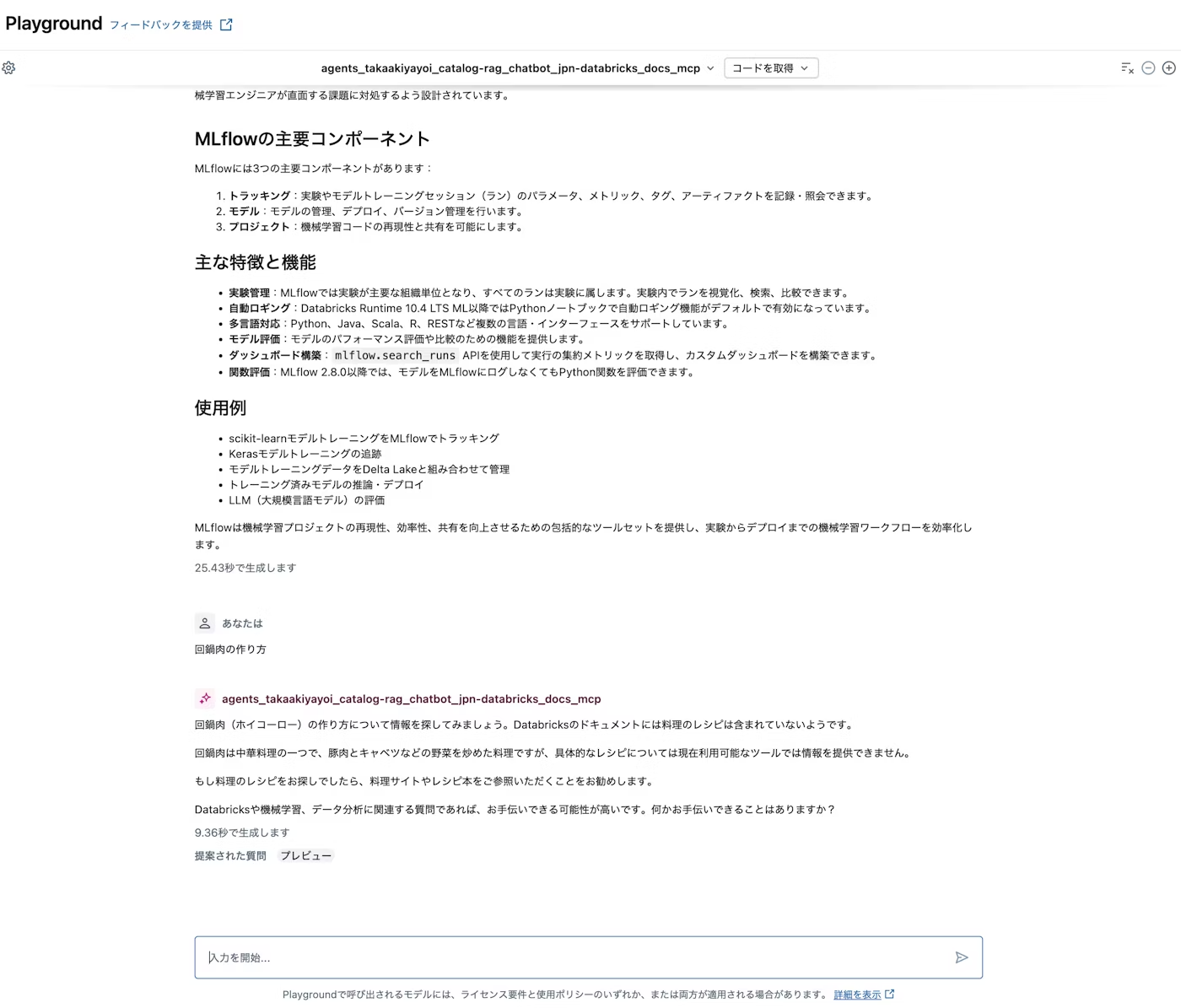 Playground フィードバックを提供

agents_takaakiyayoi_catalog-rag_chatbot_jpn-databricks_docs_mcp　コードを取得

械学習エンジニアが直面する課題に対処するよう設計されています。

MLflowの主要コンポーネント

MLflowには3つの主要コンポーネントがあります：

1. トラッキング：実験やモデルトレーニングセッション（ラン）のパラメータ、メトリック、タグ、アーティファクトを記録・照会できます。
2. モデル：モデルの管理、デプロイ、バージョン管理を行います。
3. プロジェクト：機械学習コードの再現性と共有を可能にします。

主な特徴と機能

- 実験管理：MLflowでは実験が主要な組織単位となり、すべてのランは実験に属します。実験内でランを視覚化、検索、比較できます。
- 自動ロギング：Databricks Runtime 10.4 LTS ML以降ではPythonノートブックで自動ロギング機能がデフォルトで有効になっています。
- 多言語対応：Python、Java、Scala、R、RESTなど複数の言語・インターフェースをサポートしています。
- モデル評価：モデルのパフォーマンス評価や比較のための機能を提供します。
- ダッシュボード構築：mlflow.search_runs APIを使用して実行の集約メトリックを取得し、カスタムダッシュボードを構築できます。
- 関数評価：MLflow 2.8.0以降では、モデルをMLflowにログしなくてもPython関数を評価できます。

使用例

- scikit-learnモデルトレーニングをMLflowでトラッキング
- Kerasモデルトレーニングの追跡
- モデルトレーニングデータをDelta Lakeと組み合わせて管理
- トレーニング済みモデルの推論・デプロイ
- LLM（大規模言語モデル）の評価

MLflowは機械学習プロジェクトの再現性、効率性、共有を向上させるための包括的なツールセットを提供し、実験からデプロイまでの機械学習ワークフローを効率化します。

25.43秒で生成します

あなたは

回鍋肉の作り方

agents_takaakiyayoi_catalog-rag_chatbot_jpn-databricks_docs_mcp

回鍋肉（ホイコーロー）の作り方について情報を探してみましょう。Databricksのドキュメントには料理のレシピは含まれていないようです。

回鍋肉は中華料理の一つで、豚肉とキャベツなどの野菜を炒めた料理ですが、具体的なレシピについては現在利用可能なツールでは情報を提供できません。

もし料理のレシピをお探しでしたら、料理サイトやレシピ本をご参照いただくことをお勧めします。

Databricksや機械学習、データ分析に関連する質問であれば、お手伝いできる可能性が高いです。何かお手伝いできることはありますか？

9.36秒で生成します

提案された質問　プレビュー

入力を開始...

Playgroundで呼び出されるモデルには、ライセンス要件と使用ポリシーのいずれか、または両方が適用される場合があります。 詳細を表示